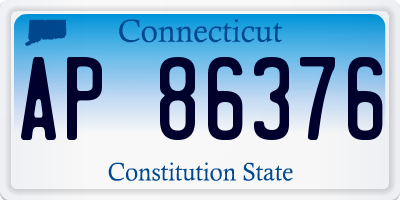 Connecticut

AP 86376

Constitution State